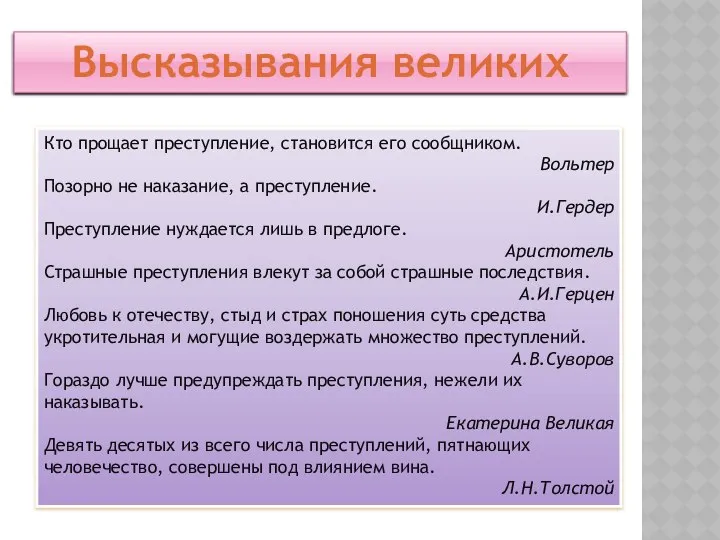 Высказывания великих

Кто прощает преступление, становится его сообщником.

Вольтер

Позорно не наказание, а преступление.

И.Гердер

Преступление нуждается лишь в предлоге.

Аристотель

Страшные преступления влекут за собой страшные последствия.

А.И.Герцен

Любовь к отечеству, стыд и страх поношения суть средства укротительная и могущие воздержать множество преступлений.

А.В.Суворов

Гораздо лучше предупреждать преступления, нежели их наказывать.

Екатерина Великая

Девять десятых из всего числа преступлений, пятнающих человечество, совершены под влиянием вина.

Л.Н.Толстой